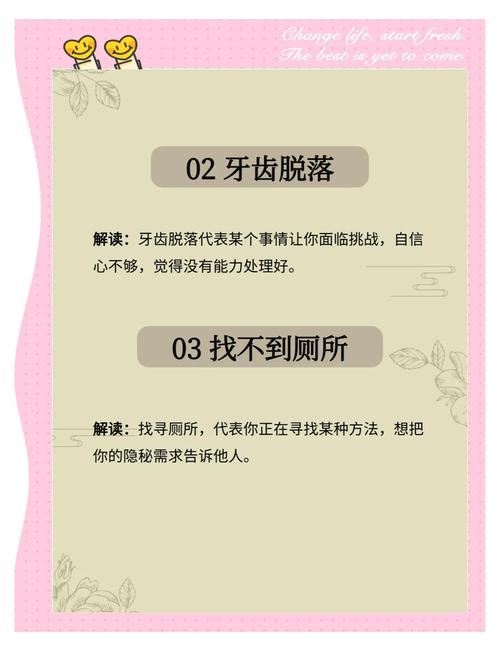 Change life, start fresh.
The best is yet to come.

02 牙齿脱落

解读：牙齿脱落代表某个事情让你面临挑战，自信心不够，觉得没有能力处理好。

03 找不到厕所

解读：找寻厕所，代表你正在寻找某种方法，想把你的隐秘需求告诉他人。